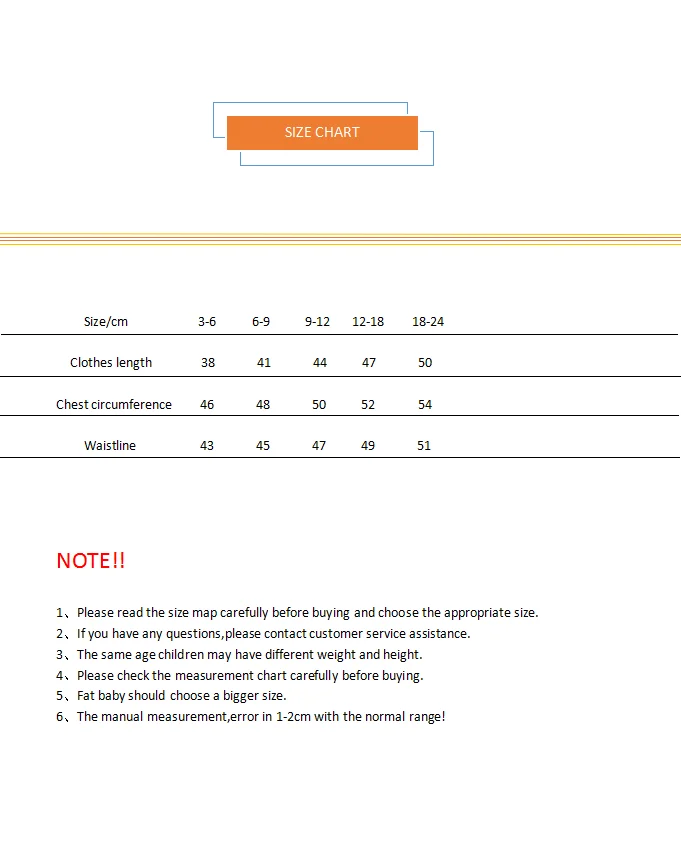 SIZE CHART

| Size/cm | 3-6 | 6-9 | 9-12 | 12-18 | 18-24 |
|---|---|---|---|---|---|
| Clothes length | 38 | 41 | 44 | 47 | 50 |
| Chest circumference | 46 | 48 | 50 | 52 | 54 |
| Waistline | 43 | 45 | 47 | 49 | 51 |

NOTE!!

1、Please read the size map carefully before buying and choose the appropriate size.
2、If you have any questions,please contact customer service assistance.
3、The same age children may have different weight and height.
4、Please check the measurement chart carefully before buying.
5、Fat baby should choose a bigger size.
6、The manual measurement,error in 1-2cm with the normal range!